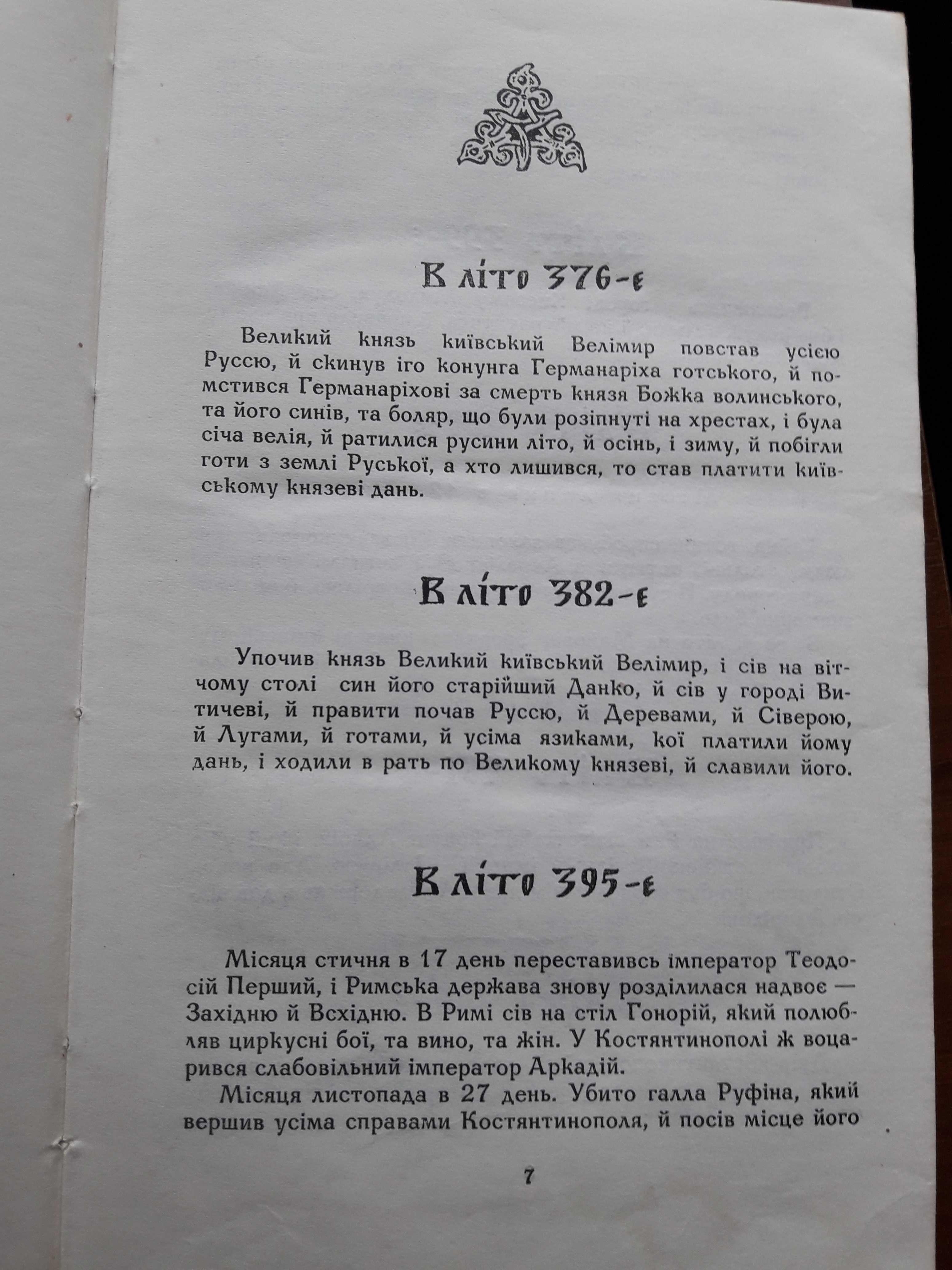 В літо 376-е

Великий князь київський Велімир повстав усією Руссю, й скинув іго конунга Германаріха готського, й помстився Германаріхові за смерть князя Божка волинського, та його синів, та боляр, що були розіпнуті на хрестах, і була січа велія, й ратилися русини літо, й осінь, і зиму, й побігли готи з землі Руської, а хто лишився, то став платити київському князеві дань.

В літо 382-е

Упочив князь Великий київський Велімир, і сів на вітчому столі син його старійший Данко, й сів у городі Витичеві, й правити почав Руссю, й Деревами, й Сіверою, й Лугами, й готами, й усіма язиками, кої платили йому дань, і ходили в рать по Великому князеві, й славили його.

В літо 395-е

Місяця стичня в 17 день переставивсь імператор Теодосій Перший, і Римська держава знову розділилася надвоє — Західню й Всхідню. В Римі сів на стіл Гонорій, який полюбляв циркусні бої, та вино, та жін. У Костянтинополі ж воцарився слабовільний імператор Аркадій.

Місяця листопада в 27 день. Убито галла Руфіна, який вершив усіма справами Костянтинополя, й посів місце його

7